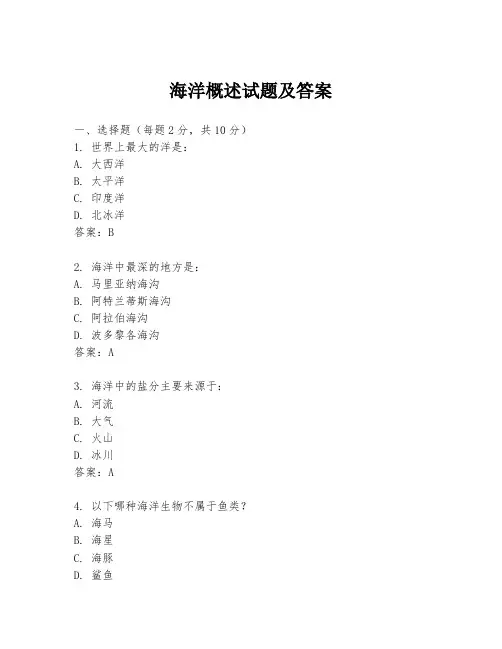 海洋概述试题及答案

一、选择题（每题 2 分，共 10 分）

1. 世界上最大的洋是：
A. 大西洋
B. 太平洋
C. 印度洋
D. 北冰洋
答案：B

2. 海洋中最深的地方是：
A. 马里亚纳海沟
B. 阿特兰蒂斯海沟
C. 阿拉伯海沟
D. 波多黎各海沟
答案：A

3. 海洋中的盐分主要来源于：
A. 河流
B. 大气
C. 火山
D. 冰川
答案：A

4. 以下哪种海洋生物不属于鱼类？
A. 海马
B. 海星
C. 海豚
D. 鲨鱼